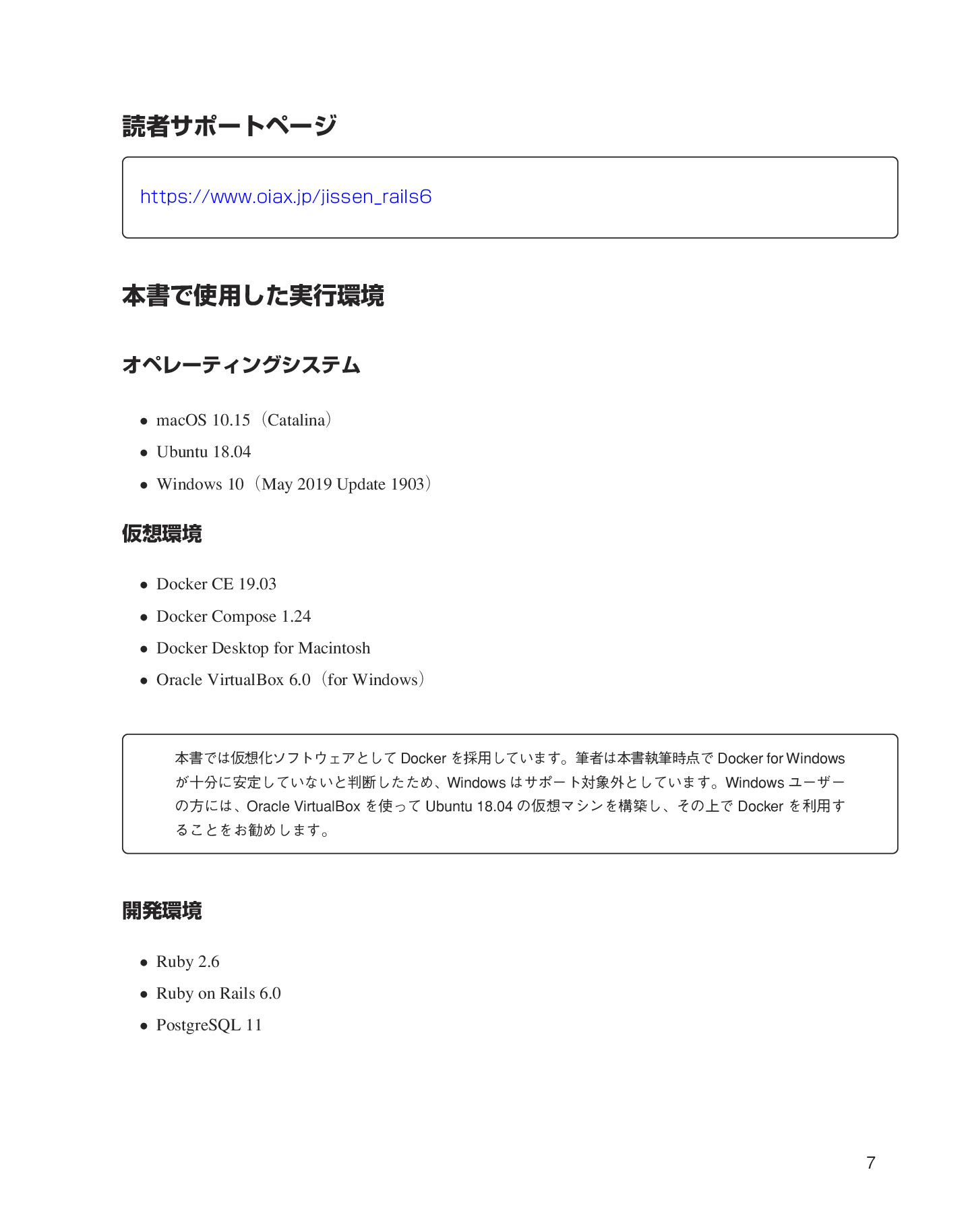 読者サポートページ

https://www.oiax.jp/jissen_rails6

本書で使用した実行環境

オペレーティングシステム

• macOS 10.15（Catalina）
• Ubuntu 18.04
• Windows 10（May 2019 Update 1903）

仮想環境

• Docker CE 19.03
• Docker Compose 1.24
• Docker Desktop for Macintosh
• Oracle VirtualBox 6.0（for Windows）

本書では仮想化ソフトウェアとしてDockerを採用しています。筆者は本書執筆時点でDocker for Windowsが十分に安定していないと判断したため、Windowsはサポート対象外としています。Windowsユーザーの方には、Oracle VirtualBoxを使ってUbuntu 18.04の仮想マシンを構築し、その上でDockerを利用することをお勧めします。

開発環境

• Ruby 2.6
• Ruby on Rails 6.0
• PostgreSQL 11

7